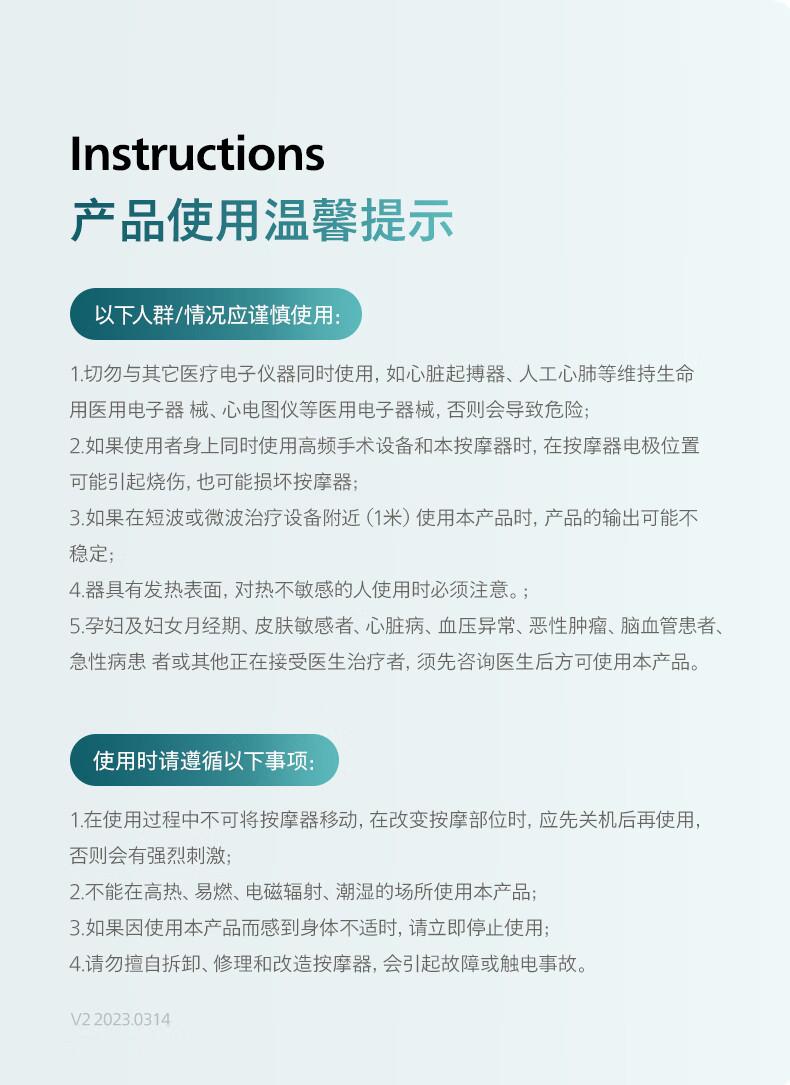 Instructions
产品使用温馨提示

以下人群/情况应谨慎使用:

1.切勿与其它医疗电子仪器同时使用, 如心脏起搏器、人工心肺等维持生命用医用电子器 械、心电图仪等医用电子器械, 否则会导致危险;
2.如果使用者身上同时使用高频手术设备和本按摩器时, 在按摩器电极位置可能引起烧伤, 也可能损坏按摩器;
3.如果在短波或微波治疗设备附近 (1米) 使用本产品时, 产品的输出可能不稳定;
4.器具有发热表面, 对热不敏感的人使用时必须注意。;
5.孕妇及妇女月经期、皮肤敏感者、心脏病、血压异常、恶性肿瘤、脑血管患者、急性病患 者或其他正在接受医生治疗者, 须先咨询医生后方可使用本产品。

使用时请遵循以下事项:

1.在使用过程中不可将按摩器移动, 在改变按摩部位时, 应先关机后再使用, 否则会有强烈刺激;
2.不能在高热、易燃、电磁辐射、潮湿的场所使用本产品;
3.如果因使用本产品而感到身体不适时, 请立即停止使用;
4.请勿擅自拆卸、修理和改造按摩器, 会引起故障或触电事故。

V2 2023.0314